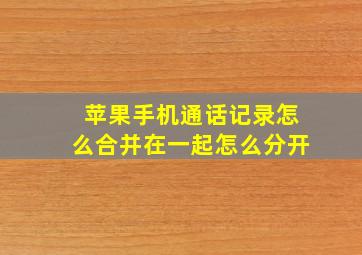 苹果手机通话记录怎么合并在一起怎么分开